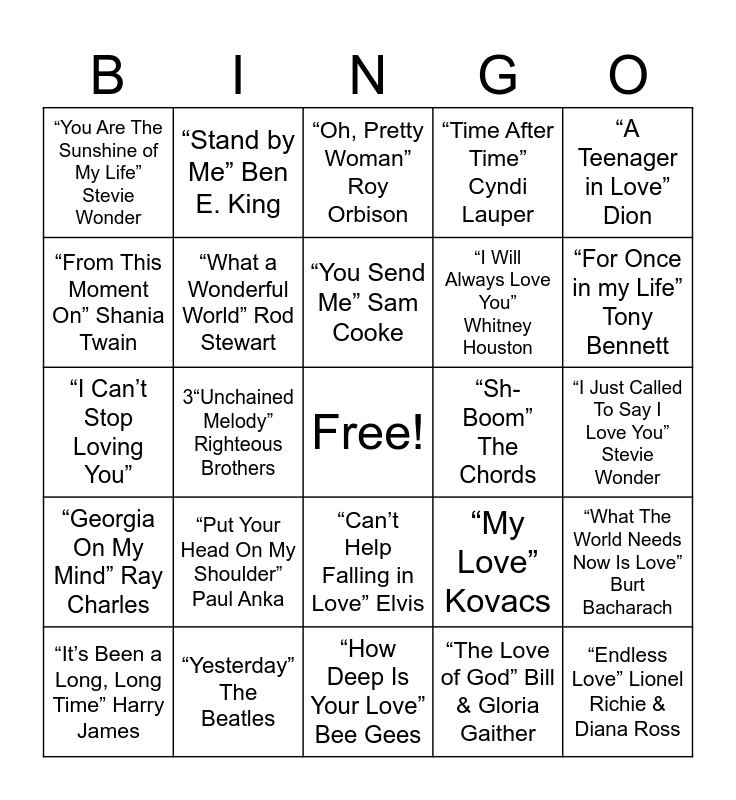 | B | I | N | G | O |
|---|---|---|---|---|
| "You Are The Sunshine of My Life" Stevie Wonder | "Stand by Me" Ben E. King | "Oh, Pretty Woman" Roy Orbison | "Time After Time" Cyndi Lauper | "A Teenager in Love" Dion |
| "From This Moment On" Shania Twain | "What a Wonderful World" Rod Stewart | "You Send Me" Sam Cooke | "I Will Always Love You" Whitney Houston | "For Once in my Life" Tony Bennett |
| "I Can't Stop Loving You" | 3"Unchained Melody" Righteous Brothers | Free! | "Sh-Boom" The Chords | "I Just Called To Say I Love You" Stevie Wonder |
| "Georgia On My Mind" Ray Charles | "Put Your Head On My Shoulder" Paul Anka | "Can't Help Falling in Love" Elvis | "My Love" Kovacs | "What The World Needs Now Is Love" Burt Bacharach |
| "It's Been a Long, Long Time" Harry James | "Yesterday" The Beatles | "How Deep Is Your Love" Bee Gees | "The Love of God" Bill & Gloria Gaither | "Endless Love" Lionel Richie & Diana Ross |